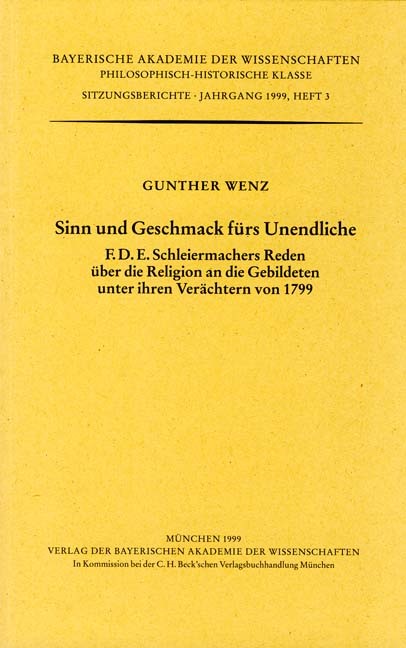 BAYERISCHE AKADEMIE DER WISSENSCHAFTEN
PHILOSOPHISCH-HISTORISCHE KLASSE
SITZUNGSBERICHTE · JAHRGANG 1999, HEFT 3

GUNTHER WENZ

Sinn und Geschmack fürs Unendliche

F. D. E. Schleiermachers Reden
über die Religion an die Gebildeten
unter ihren Verächtern von 1799

MÜNCHEN 1999
VERLAG DER BAYERISCHEN AKADEMIE DER WISSENSCHAFTEN
In Kommission bei der C. H. Beck'schen Verlagsbuchhandlung München